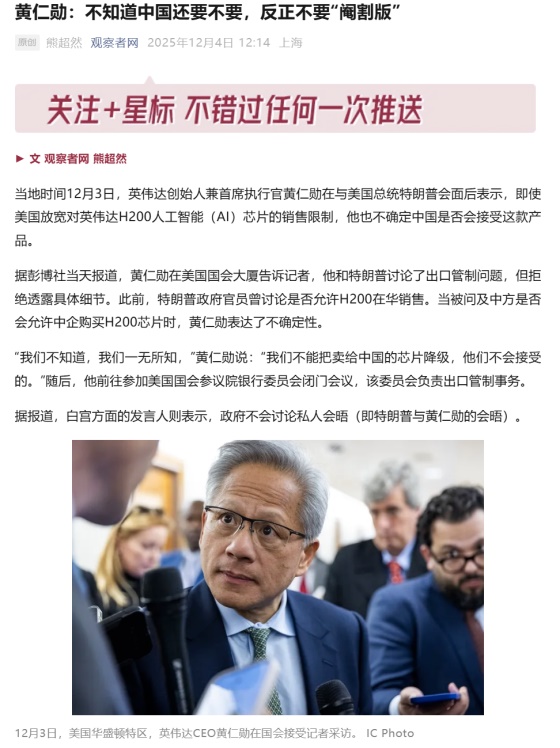 黄仁勋：不知道中国还要不要，反正不要“阉割版”

原创 熊超然 观察者网 2025年12月4日 12:14 上海

关注+星标 不错过任何一次推送

▶ 文 观察者网 熊超然

当地时间12月3日，英伟达创始人兼首席执行官黄仁勋在与美国总统特朗普会面后表示，即使美国放宽对英伟达H200人工智能（AI）芯片的销售限制，他也不确定中国是否会接受这款产品。

据彭博社当天报道，黄仁勋在美国国会大厦告诉记者，他和特朗普讨论了出口管制问题，但拒绝透露具体细节。此前，特朗普政府官员曾讨论是否允许H200在华销售。当被问及中方是否会允许中企购买H200芯片时，黄仁勋表达了不确定性。

“我们不知道，我们一无所知，”黄仁勋说：“我们不能把卖给中国的芯片降级，他们不会接受的。”随后，他前往参加美国国会参议院银行委员会闭门会议，该委员会负责出口管制事务。

据报道，白宫方面的发言人则表示，政府不会讨论私人会晤（即特朗普与黄仁勋的会晤）。

12月3日，美国华盛顿特区，英伟达CEO黄仁勋在国会接受记者采访。 IC Photo